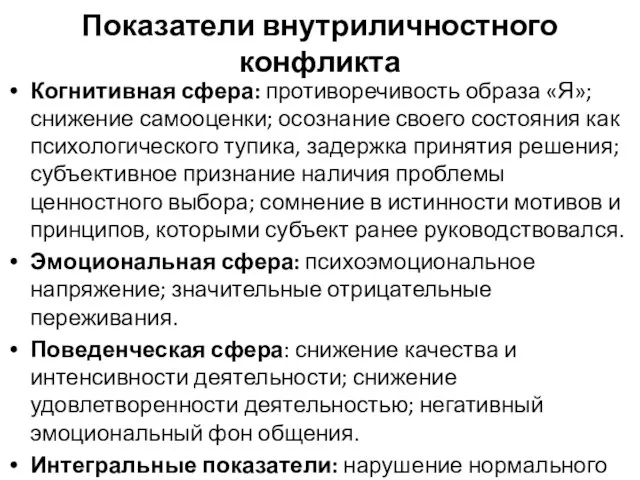 Показатели внутриличностного конфликта

• Когнитивная сфера: противоречивость образа «Я»; снижение самооценки; осознание своего состояния как психологического тупика, задержка принятия решения; субъективное признание наличия проблемы ценностного выбора; сомнение в истинности мотивов и принципов, которыми субъект ранее руководствовался.

• Эмоциональная сфера: психоэмоциональное напряжение; значительные отрицательные переживания.

• Поведенческая сфера: снижение качества и интенсивности деятельности; снижение удовлетворенности деятельностью; негативный эмоциональный фон общения.

• Интегральные показатели: нарушение нормального